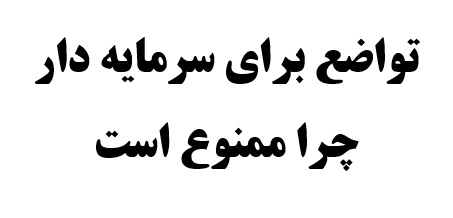 تواضع برای سرمایه دار
چرا ممنوع است